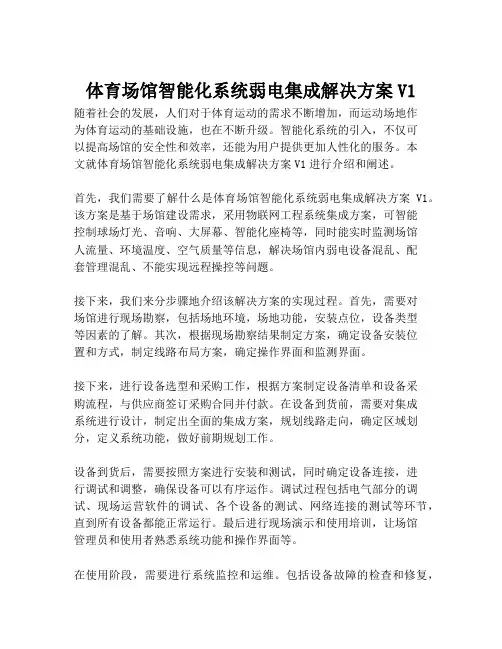 体育场馆智能化系统弱电集成解决方案 V1

随着社会的发展，人们对于体育运动的需求不断增加，而运动场地作为体育运动的基础设施，也在不断升级。智能化系统的引入，不仅可以提高场馆的安全性和效率，还能为用户提供更加人性化的服务。本文就体育场馆智能化系统弱电集成解决方案 V1 进行介绍和阐述。

首先，我们需要了解什么是体育场馆智能化系统弱电集成解决方案 V1。该方案是基于场馆建设需求，采用物联网工程系统集成方案，可智能控制球场灯光、音响、大屏幕、智能化座椅等，同时能实时监测场馆人流量、环境温度、空气质量等信息，解决场馆内弱电设备混乱、配套管理混乱、不能实现远程操控等问题。

接下来，我们来分步骤地介绍该解决方案的实现过程。首先，需要对场馆进行现场勘察，包括场地环境，场地功能，安装点位，设备类型等因素的了解。其次，根据现场勘察结果制定方案，确定设备安装位置和方式，制定线路布局方案，确定操作界面和监测界面。

接下来，进行设备选型和采购工作，根据方案制定设备清单和设备采购流程，与供应商签订采购合同并付款。在设备到货前，需要对集成系统进行设计，制定出全面的集成方案，规划线路走向，确定区域划分，定义系统功能，做好前期规划工作。

设备到货后，需要按照方案进行安装和测试，同时确定设备连接，进行调试和调整，确保设备可以有序运作。调试过程包括电气部分的调试、现场运营软件的调试、各个设备的测试、网络连接的测试等环节，直到所有设备都能正常运行。最后进行现场演示和使用培训，让场馆管理员和使用者熟悉系统功能和操作界面等。

在使用阶段，需要进行系统监控和运维。包括设备故障的检查和修复，